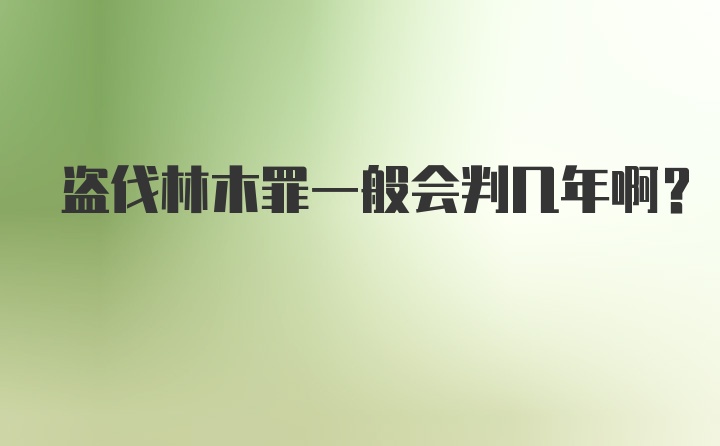 盗伐林木罪一般会判几年啊？